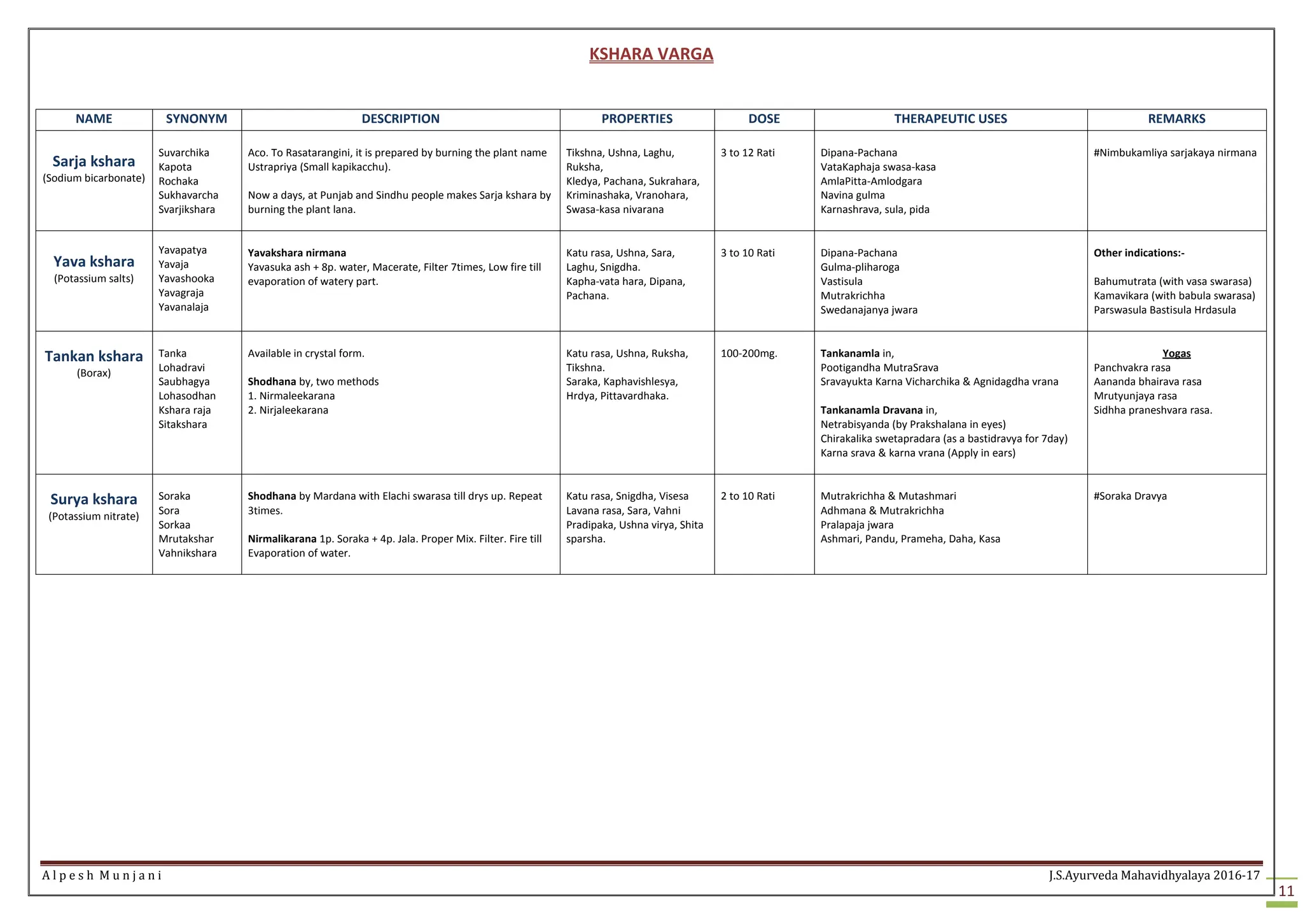 KSHARA VARGA

| NAME | SYNONYM | DESCRIPTION | PROPERTIES | DOSE | THERAPEUTIC USES | REMARKS |
|---|---|---|---|---|---|---|
| Sarja kshara (Sodium bicarbonate) | Suvarchika Kapota Rochaka Sukhavarcha Svarjikshara | Aco. To Rasatarangini, it is prepared by burning the plant name Ustrapriya (Small kapikacchu). Now a days, at Punjab and Sindhu people makes Sarja kshara by burning the plant lana. | Tikshna, Ushna, Laghu, Ruksha, Kledya, Pachana, Sukrahara, Kriminashaka, Vranohara, Swasa-kasa nivarana | 3 to 12 Rati | Dipana-Pachana VataKaphaja swasa-kasa AmlaPitta-Amlodgara Navina gulma Karnashrava, sula, pida | #Nimbukamliya sarjakaya nirmana |
| Yava kshara (Potassium salts) | Yavapatya Yavaja Yavashooka Yavagraja Yavanalaja | Yavakshara nirmana Yavasuka ash + 8p. water, Macerate, Filter 7times, Low fire till evaporation of watery part. | Katu rasa, Ushna, Sara, Laghu, Snigdha. Kapha-vata hara, Dipana, Pachana. | 3 to 10 Rati | Dipana-Pachana Gulma-pliharoga Vastisula Mutrakrichha Swedanajanya jwara | Other indications:- Bahumutrata (with vasa swarasa) Kamavikara (with babula swarasa) Parswasula Bastisula Hrdasula |
| Tankan kshara (Borax) | Tanka Lohadravi Saubhagya Lohasodhan Kshara raja Sitakshara | Available in crystal form. Shodhana by, two methods 1. Nirmaleekarana 2. Nirjaleekarana | Katu rasa, Ushna, Ruksha, Tikshna. Saraka, Kaphavishlesya, Hrdya, Pittavardhaka. | 100-200mg. | Tankanamla in, Pootigandha MutraSrava Sravayukta Karna Vicharchika & Agnidagdha vrana Tankanamla Dravana in, Netrabisyanda (by Prakshalana in eyes) Chirakalika swetapradara (as a bastidravya for 7day) Karna srava & karna vrana (Apply in ears) | Yogas Panchvakra rasa Aananda bhairava rasa Mrutyunjaya rasa Sidhha praneshvara rasa. |
| Surya kshara (Potassium nitrate) | Soraka Sora Sorkaa Mrutakshar Vahnikshara | Shodhana by Mardana with Elachi swarasa till drys up. Repeat 3times. Nirmalikarana 1p. Soraka + 4p. Jala. Proper Mix. Filter. Fire till Evaporation of water. | Katu rasa, Snigdha, Visesa Lavana rasa, Sara, Vahni Pradipaka, Ushna virya, Shita sparsha. | 2 to 10 Rati | Mutrakrichha & Mutashmari Adhmana & Mutrakrichha Pralapaja jwara Ashmari, Pandu, Prameha, Daha, Kasa | #Soraka Dravya |

Alpesh Munjani J.S.Ayurveda Mahavidhyalaya 2016-17

11